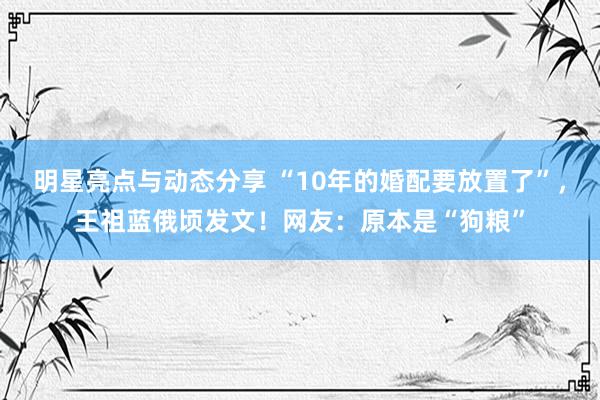 明星亮点与动态分享 “10年的婚配要放置了”，王祖蓝俄顷发文！网友：原本是“狗粮”